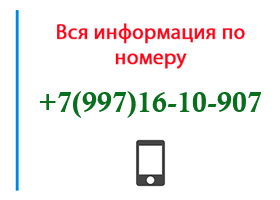 Вся информация по номеру

+7(997)16-10-907